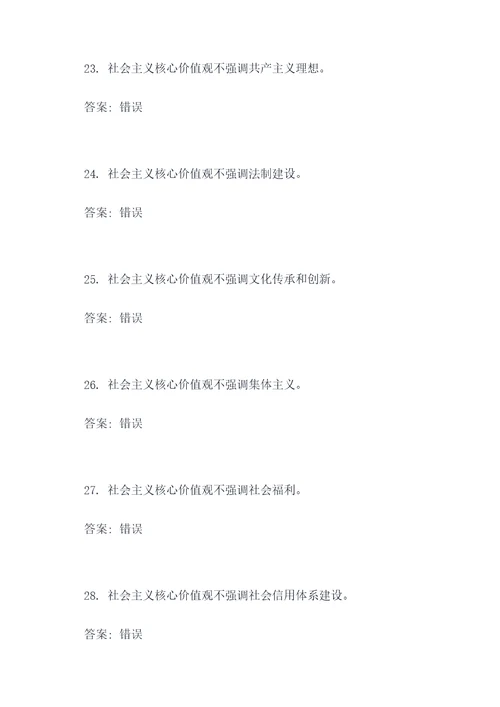 23. 社会主义核心价值观不强调共产主义理想。

答案：错误

24. 社会主义核心价值观不强调法制建设。

答案：错误

25. 社会主义核心价值观不强调文化传承和创新。

答案：错误

26. 社会主义核心价值观不强调集体主义。

答案：错误

27. 社会主义核心价值观不强调社会福利。

答案：错误

28. 社会主义核心价值观不强调社会信用体系建设。

答案：错误